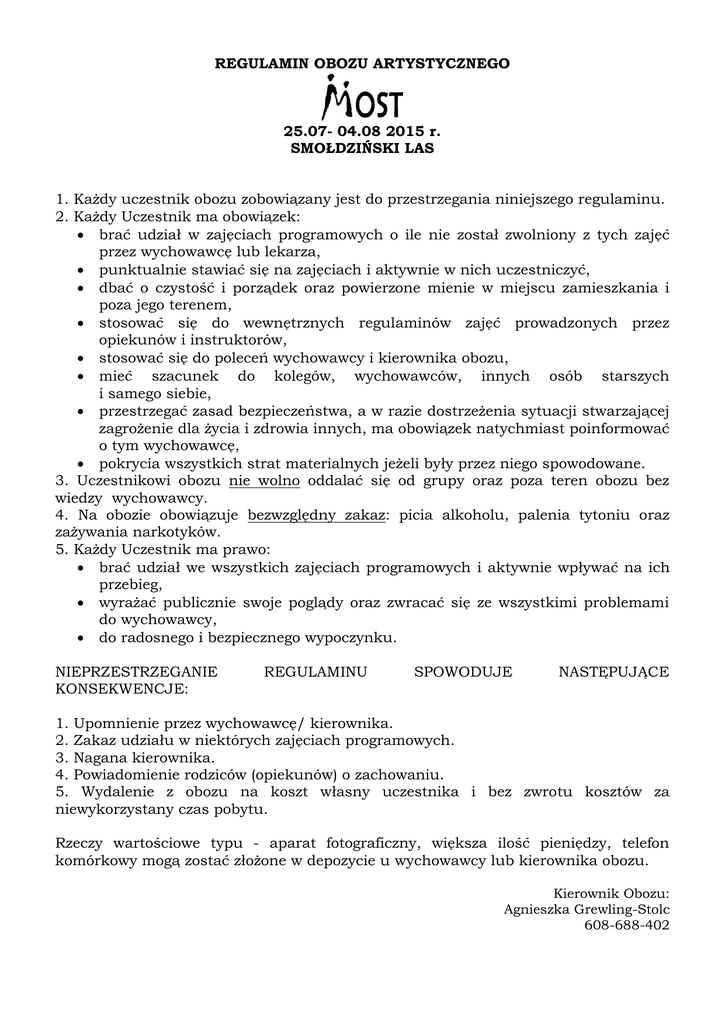 REGULAMIN OBOZU ARTYSTYCZNEGO

MOST

25.07- 04.08 2015 r.
SMOŁDZIŃSKI LAS

1. Każdy uczestnik obozu zobowiązany jest do przestrzegania niniejszego regulaminu.
2. Każdy Uczestnik ma obowiązek:
• brać udział w zajęciach programowych o ile nie został zwolniony z tych zajęć przez wychowawcę lub lekarza,
• punktualnie stawiać się na zajęciach i aktywnie w nich uczestniczyć,
• dbać o czystość i porządek oraz powierzone mienie w miejscu zamieszkania i poza jego terenem,
• stosować się do wewnętrznych regulaminów zajęć prowadzonych przez opiekunów i instruktorów,
• stosować się do poleceń wychowawcy i kierownika obozu,
• mieć szacunek do kolegów, wychowawców, innych osób starszych i samego siebie,
• przestrzegać zasad bezpieczeństwa, a w razie dostrzeżenia sytuacji stwarzającej zagrożenie dla życia i zdrowia innych, ma obowiązek natychmiast poinformować o tym wychowawcę,
• pokrycia wszystkich strat materialnych jeżeli były przez niego spowodowane.
3. Uczestnikowi obozu nie wolno oddalać się od grupy oraz poza teren obozu bez wiedzy wychowawcy.
4. Na obozie obowiązuje bezwzględny zakaz: picia alkoholu, palenia tytoniu oraz zażywania narkotyków.
5. Każdy Uczestnik ma prawo:
• brać udział we wszystkich zajęciach programowych i aktywnie wpływać na ich przebieg,
• wyrażać publicznie swoje poglądy oraz zwracać się ze wszystkimi problemami do wychowawcy,
• do radosnego i bezpiecznego wypoczynku.

NIEPRZESTRZEGANIE REGULAMINU SPOWODUJE NASTĘPUJĄCE KONSEKWENCJE:

1. Upomnienie przez wychowawcę/ kierownika.
2. Zakaz udziału w niektórych zajęciach programowych.
3. Nagana kierownika.
4. Powiadomienie rodziców (opiekunów) o zachowaniu.
5. Wydalenie z obozu na koszt własny uczestnika i bez zwrotu kosztów za niewykorzystany czas pobytu.

Rzeczy wartościowe typu - aparat fotograficzny, większa ilość pieniędzy, telefon komórkowy mogą zostać złożone w depozycie u wychowawcy lub kierownika obozu.

Kierownik Obozu:
Agnieszka Grewling-Stolc
608-688-402